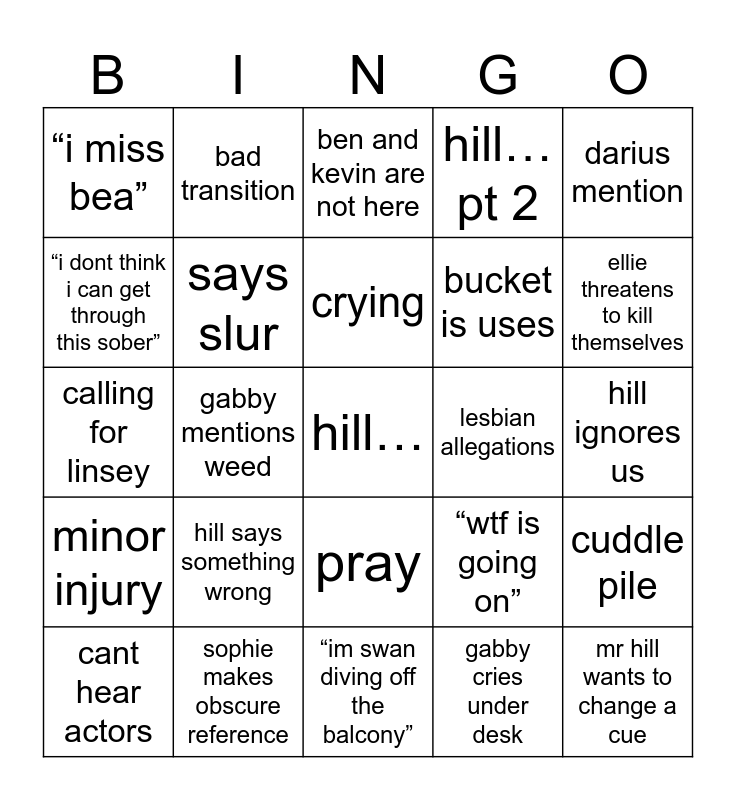 | B | I | N | G | O |
|---|---|---|---|---|
| “i miss bea” | bad transition | ben and kevin are not here | hill… pt 2 | darius mention |
| “i dont think i can get through this sober” | says slur | crying | bucket is uses | ellie threatens to kill themselves |
| calling for linsey | gabby mentions weed | hill… | lesbian allegations | hill ignores us |
| minor injury | hill says something wrong | pray | “wtf is going on” | cuddle pile |
| cant hear actors | sophie makes obscure reference | “im swan diving off the balcony” | gabby cries under desk | mr hill wants to change a cue |